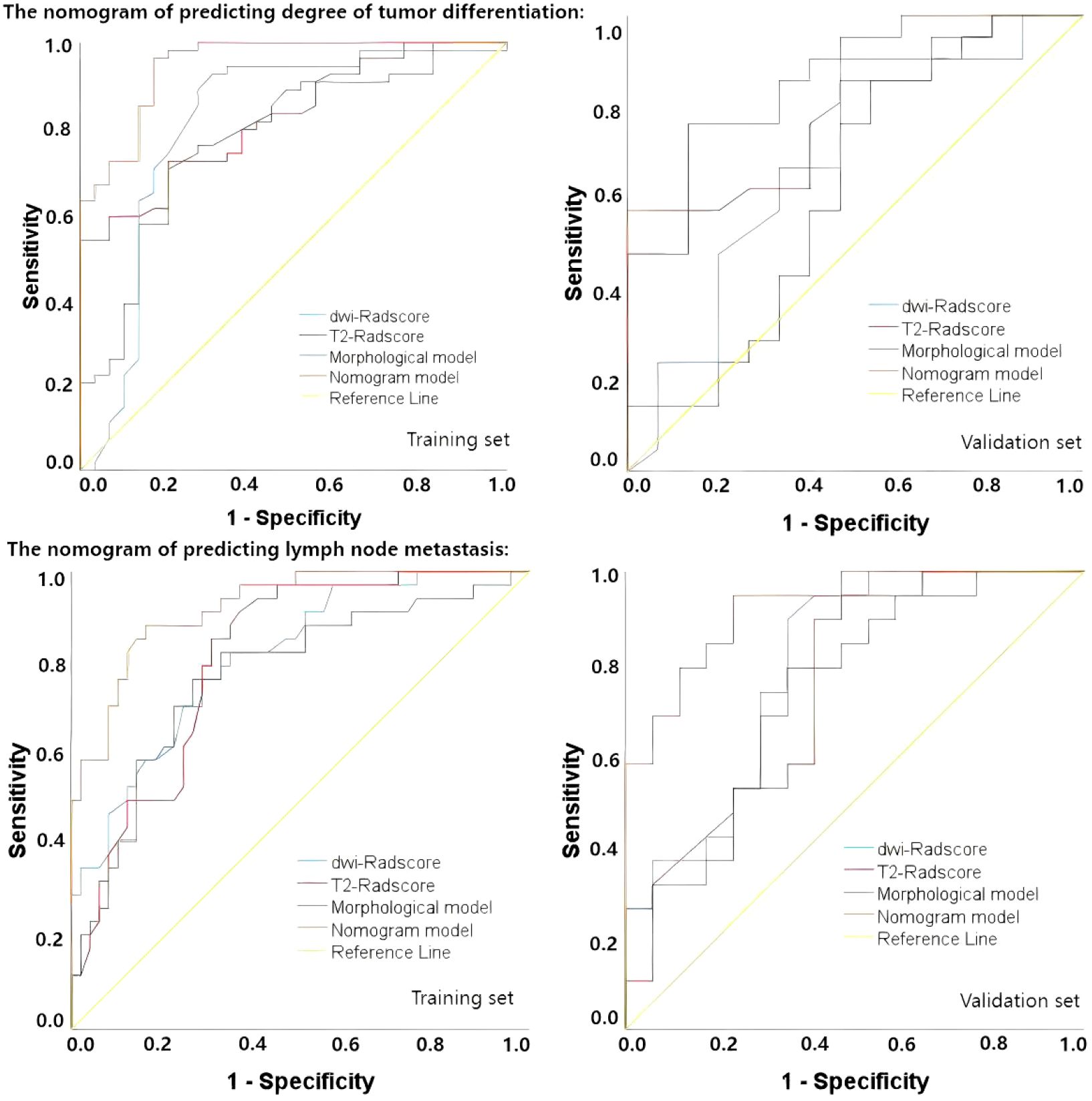 The nomogram of predicting degree of tumor differentiation:

1.0
0.8
0.6
0.4
0.2
0.0
Sensitivity

dwi-Radscore
T2-Radscore
Morphological model
Nomogram model
Reference Line

Training set

0.0 0.2 0.4 0.6 0.8 1.0
1 - Specificity

1.0
0.8
0.6
0.4
0.2
0.0
Sensitivity

dwi-Radscore
T2-Radscore
Morphological model
Nomogram model
Reference Line

Validation set

0.0 0.2 0.4 0.6 0.8 1.0
1 - Specificity

The nomogram of predicting lymph node metastasis:

1.0
0.8
0.6
0.4
0.2
0.0
Sensitivity

dwi-Radscore
T2-Radscore
Morphological model
Nomogram model
Reference Line

Training set

0.0 0.2 0.4 0.6 0.8 1.0
1 - Specificity

1.0
0.8
0.6
0.4
0.2
0.0
Sensitivity

dwi-Radscore
T2-Radscore
Morphological model
Nomogram model
Reference Line

Validation set

0.0 0.2 0.4 0.6 0.8 1.0
1 - Specificity